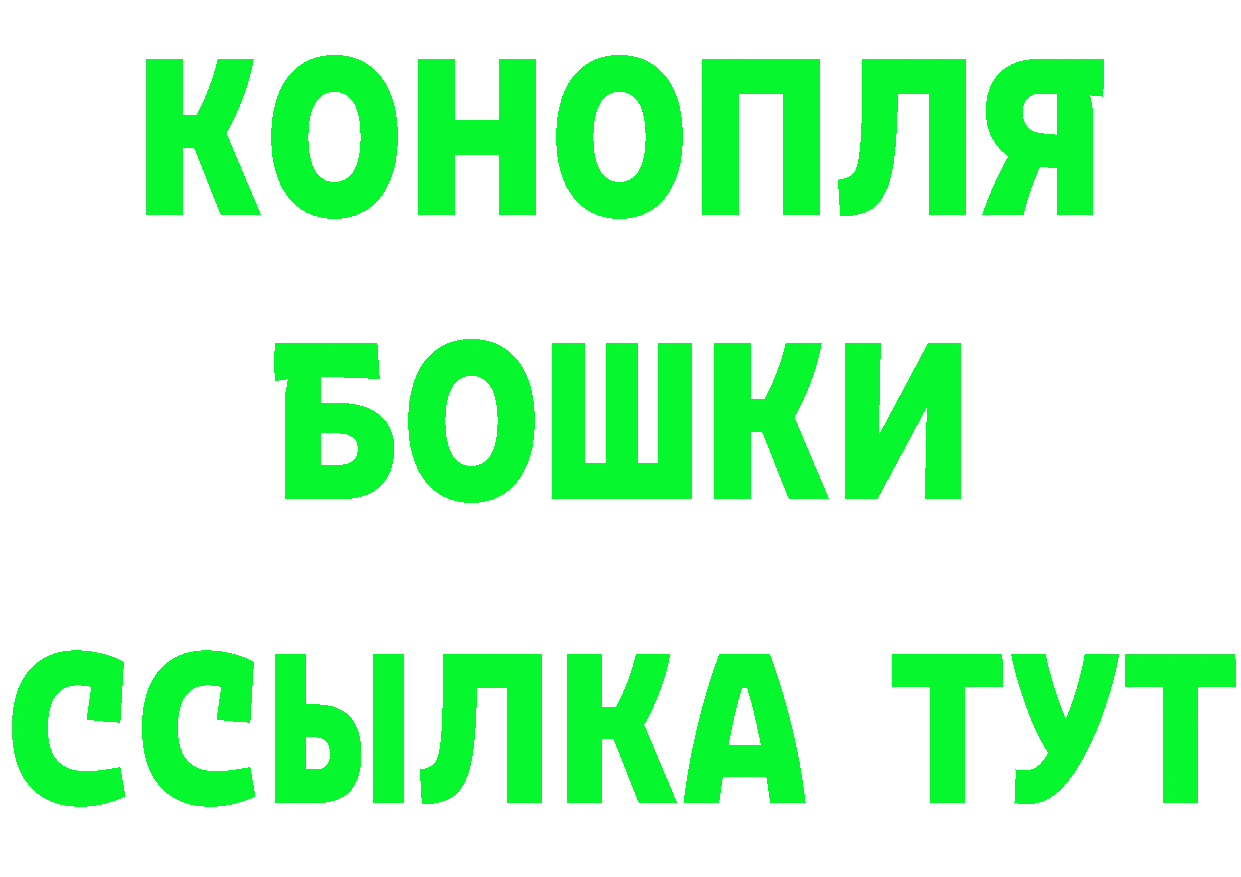 КОНОПЛЯ
БОШКИ
ССЫЛКА ТУТ